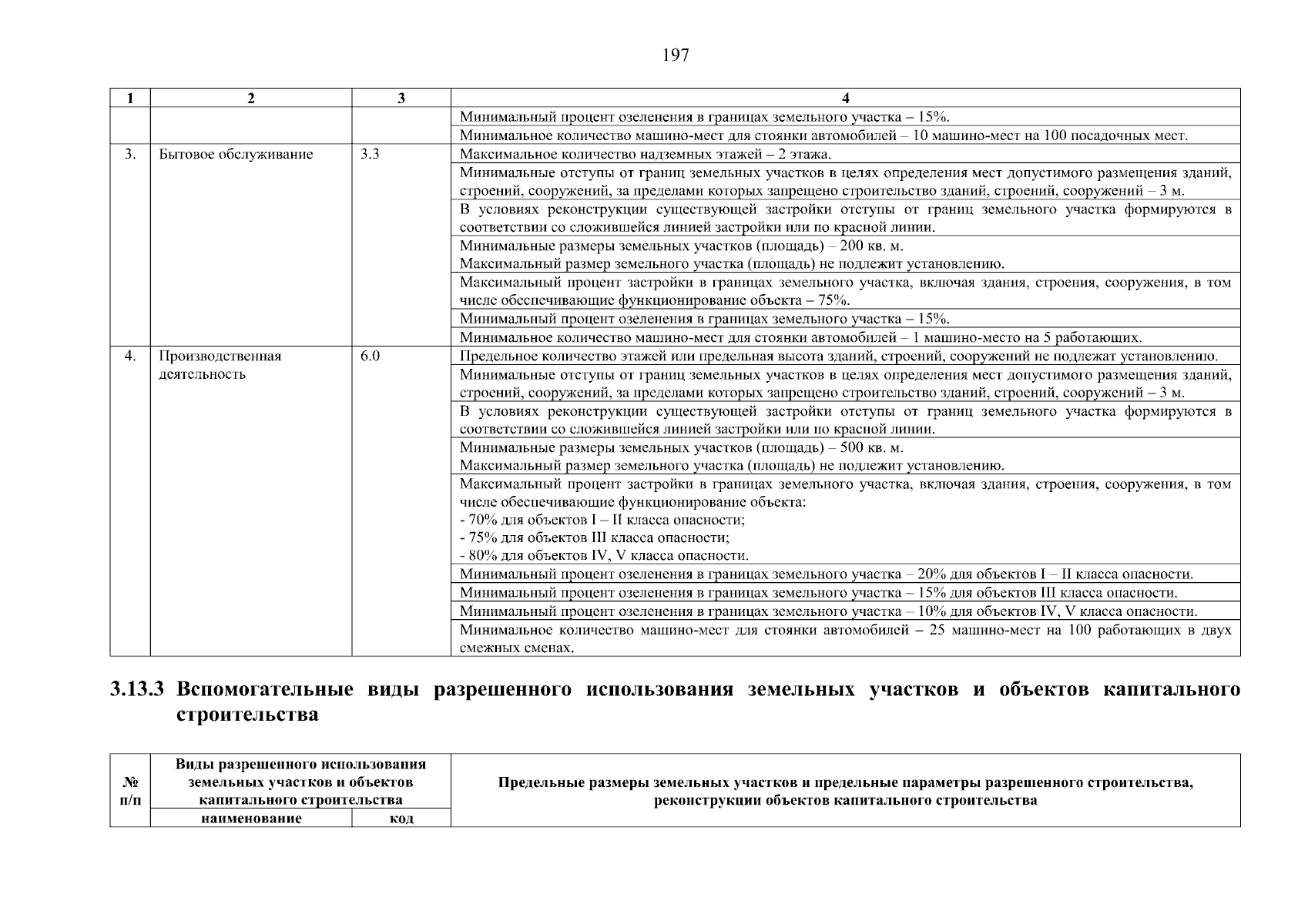 197

| 1 | 2 | 3 | 4 |
|---|---|---|---|
| | | | Минимальный процент озеленения в границах земельного участка – 15%. |
| | | | Минимальное количество машино-мест для стоянки автомобилей – 10 машино-мест на 100 посадочных мест. |
| 3. | Бытовое обслуживание | 3.3 | Максимальное количество надземных этажей – 2 этажа. |
| | | | Минимальные отступы от границ земельных участков в целях определения мест допустимого размещения зданий, строений, сооружений, за пределами которых запрещено строительство зданий, строений, сооружений – 3 м. |
| | | | В условиях реконструкции существующей застройки отступы от границ земельного участка формируются в соответствии со сложившейся линией застройки или по красной линии. |
| | | | Минимальные размеры земельных участков (площадь) – 200 кв. м. Максимальный размер земельного участка (площадь) не подлежит установлению. |
| | | | Максимальный процент застройки в границах земельного участка, включая здания, строения, сооружения, в том числе обеспечивающие функционирование объекта – 75%. |
| | | | Минимальный процент озеленения в границах земельного участка – 15%. |
| | | | Минимальное количество машино-мест для стоянки автомобилей – 1 машино-место на 5 работающих. |
| 4. | Производственная деятельность | 6.0 | Предельное количество этажей или предельная высота зданий, строений, сооружений не подлежат установлению. |
| | | | Минимальные отступы от границ земельных участков в целях определения мест допустимого размещения зданий, строений, сооружений, за пределами которых запрещено строительство зданий, строений, сооружений – 3 м. |
| | | | В условиях реконструкции существующей застройки отступы от границ земельного участка формируются в соответствии со сложившейся линией застройки или по красной линии. |
| | | | Минимальные размеры земельных участков (площадь) – 500 кв. м. Максимальный размер земельного участка (площадь) не подлежит установлению. |
| | | | Максимальный процент застройки в границах земельного участка, включая здания, строения, сооружения, в том числе обеспечивающие функционирование объекта: - 70% для объектов I – II класса опасности; - 75% для объектов III класса опасности; - 80% для объектов IV, V класса опасности. |
| | | | Минимальный процент озеленения в границах земельного участка – 20% для объектов I – II класса опасности. |
| | | | Минимальный процент озеленения в границах земельного участка – 15% для объектов III класса опасности. |
| | | | Минимальный процент озеленения в границах земельного участка – 10% для объектов IV, V класса опасности. |
| | | | Минимальное количество машино-мест для стоянки автомобилей – 25 машино-мест на 100 работающих в двух смежных сменах. |

3.13.3 Вспомогательные виды разрешенного использования земельных участков и объектов капитального строительства

| № п/п | Виды разрешенного использования земельных участков и объектов капитального строительства | | Предельные размеры земельных участков и предельные параметры разрешенного строительства, реконструкции объектов капитального строительства |
|---|---|---|---|
| | наименование | код | |